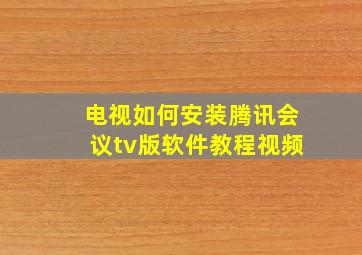 电视如何安装腾讯会议tv版软件教程视频